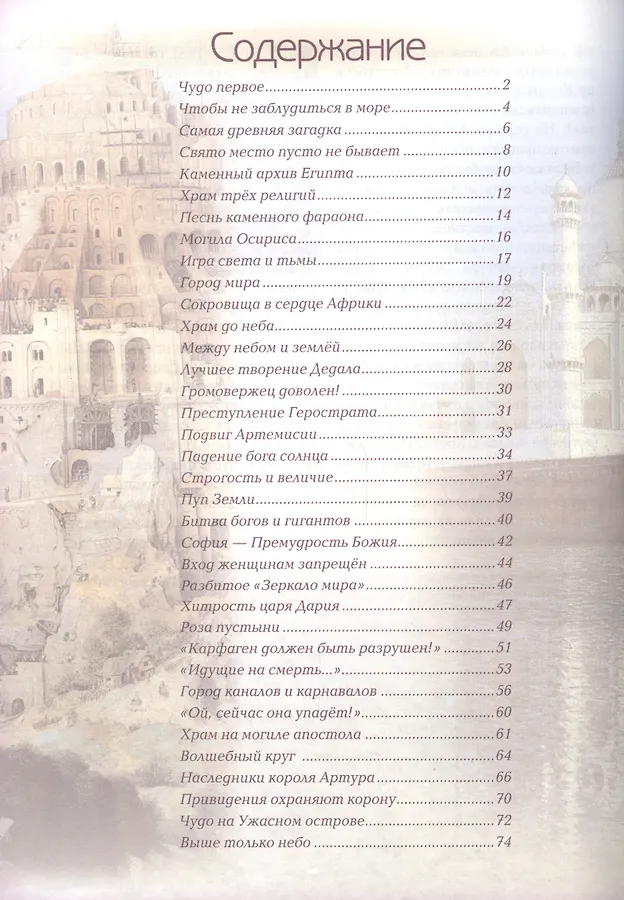 Содержание

Чудо первое 2
Чтобы не заблудиться в море 4
Самая древняя загадка 6
Свято место пусто не бывает 8
Каменный архив Египта 10
Храм трёх религий 12
Песнь каменного фараона 14
Могила Осириса 16
Игра света и тьмы 17
Город мира 19
Сокровища в сердце Африки 22
Храм до неба 24
Между небом и землёй 26
Лучшее творение Дедала 28
Громовержец доволен! 30
Преступление Герострата 31
Подвиг Артемисии 33
Падение бога солнца 34
Строгость и величие 37
Пуп Земли 39
Битва богов и гигантов 40
София — Премудрость Божия 42
Вход женщинам запрещён 44
Разбитое «Зеркало мира» 46
Хитрость царя Дария 47
Роза пустыни 49
«Карфаген должен быть разрушен!» 51
«Идущие на смерть...» 54
Город каналов и карнавалов 56
«Ой, сейчас она упадёт!» 60
Храм на могиле апостола 61
Волшебный круг 64
Наследники короля Артура 66
Привидения охраняют корону 70
Чудо на Ужасном острове 72
Выше только небо 74